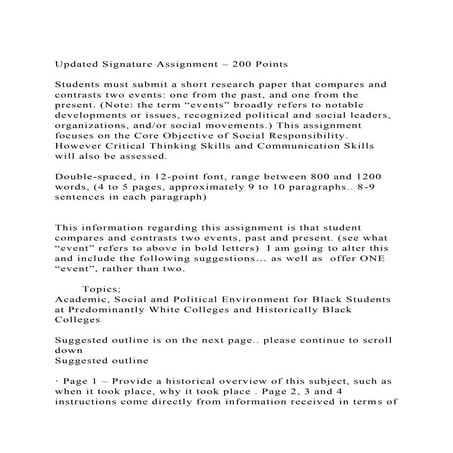 Updated Signature Assignment – 200 Points

Students must submit a short research paper that compares and contrasts two events: one from the past, and one from the present. (Note: the term “events” broadly refers to notable developments or issues, recognized political and social leaders, organizations, and/or social movements.) This assignment focuses on the Core Objective of Social Responsibility. However Critical Thinking Skills and Communication Skills will also be assessed.

Double-spaced, in 12-point font, range between 800 and 1200 words, (4 to 5 pages, approximately 9 to 10 paragraphs.. 8-9 sentences in each paragraph)

This information regarding this assignment is that student compares and contrasts two events, past and present. (see what “event” refers to above in bold letters) I am going to alter this and include the following suggestions... as well as offer ONE “event”, rather than two.

Topics;
Academic, Social and Political Environment for Black Students at Predominantly White Colleges and Historically Black Colleges

Suggested outline is on the next page.. please continue to scroll down
Suggested outline

· Page 1 – Provide a historical overview of this subject, such as when it took place, why it took place . Page 2, 3 and 4 instructions come directly from information received in terms of